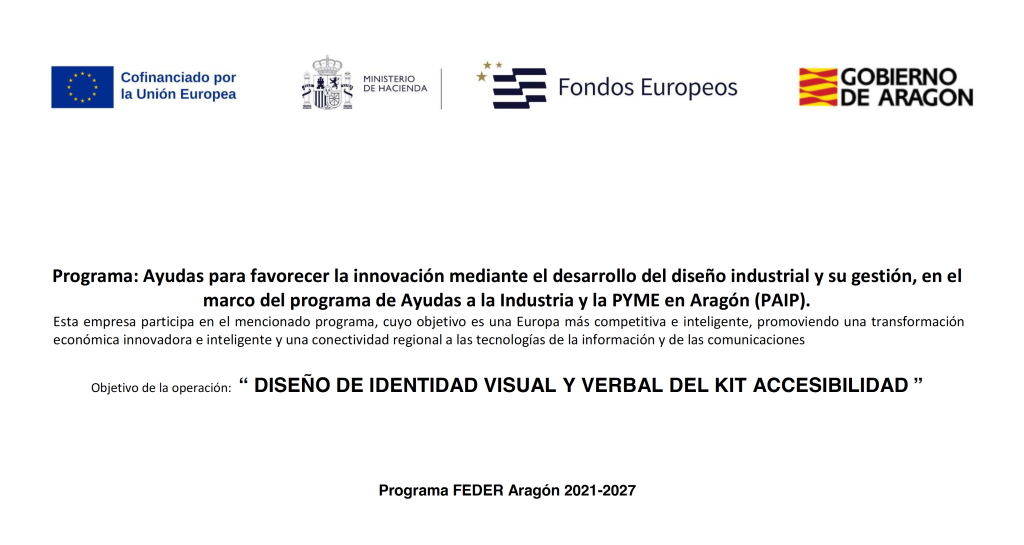 Cofinanciado por
la Unión Europea

MINISTERIO
DE HACIENDA

Fondos Europeos

GOBIERNO
DE ARAGON

Programa: Ayudas para favorecer la innovación mediante el desarrollo del diseño industrial y su gestión, en el marco del programa de Ayudas a la Industria y la PYME en Aragón (PAIP).

Esta empresa participa en el mencionado programa, cuyo objetivo es una Europa más competitiva e inteligente, promoviendo una transformación económica innovadora e inteligente y una conectividad regional a las tecnologías de la información y de las comunicaciones

Objetivo de la operación: " DISEÑO DE IDENTIDAD VISUAL Y VERBAL DEL KIT ACCESIBILIDAD "

Programa FEDER Aragón 2021-2027